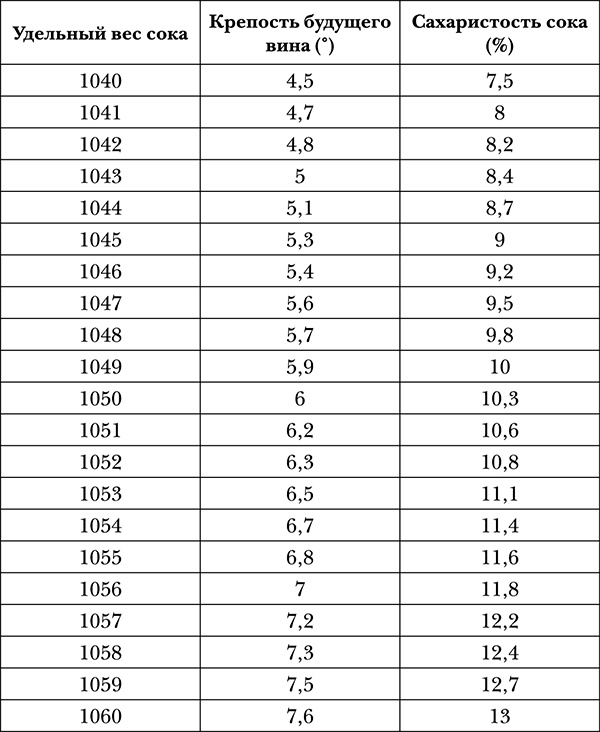 | Удельный вес сока | Крепость будущего вина (°) | Сахаристость сока (%) |
|---|---|---|
| 1040 | 4,5 | 7,5 |
| 1041 | 4,7 | 8 |
| 1042 | 4,8 | 8,2 |
| 1043 | 5 | 8,4 |
| 1044 | 5,1 | 8,7 |
| 1045 | 5,3 | 9 |
| 1046 | 5,4 | 9,2 |
| 1047 | 5,6 | 9,5 |
| 1048 | 5,7 | 9,8 |
| 1049 | 5,9 | 10 |
| 1050 | 6 | 10,3 |
| 1051 | 6,2 | 10,6 |
| 1052 | 6,3 | 10,8 |
| 1053 | 6,5 | 11,1 |
| 1054 | 6,7 | 11,4 |
| 1055 | 6,8 | 11,6 |
| 1056 | 7 | 11,8 |
| 1057 | 7,2 | 12,2 |
| 1058 | 7,3 | 12,4 |
| 1059 | 7,5 | 12,7 |
| 1060 | 7,6 | 13 |